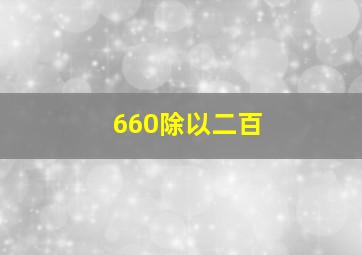 660除以二百